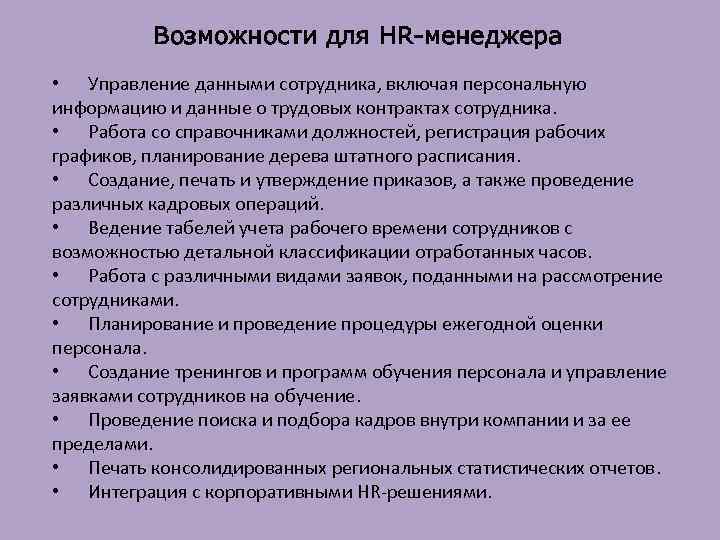 Возможности для HR-менеджера

• Управление данными сотрудника, включая персональную информацию и данные о трудовых контрактах сотрудника.
• Работа со справочниками должностей, регистрация рабочих графиков, планирование дерева штатного расписания.
• Создание, печать и утверждение приказов, а также проведение различных кадровых операций.
• Ведение табелей учета рабочего времени сотрудников с возможностью детальной классификации отработанных часов.
• Работа с различными видами заявок, поданными на рассмотрение сотрудниками.
• Планирование и проведение процедуры ежегодной оценки персонала.
• Создание тренингов и программ обучения персонала и управление заявками сотрудников на обучение.
• Проведение поиска и подбора кадров внутри компании и за ее пределами.
• Печать консолидированных региональных статистических отчетов.
• Интеграция с корпоративными HR-решениями.